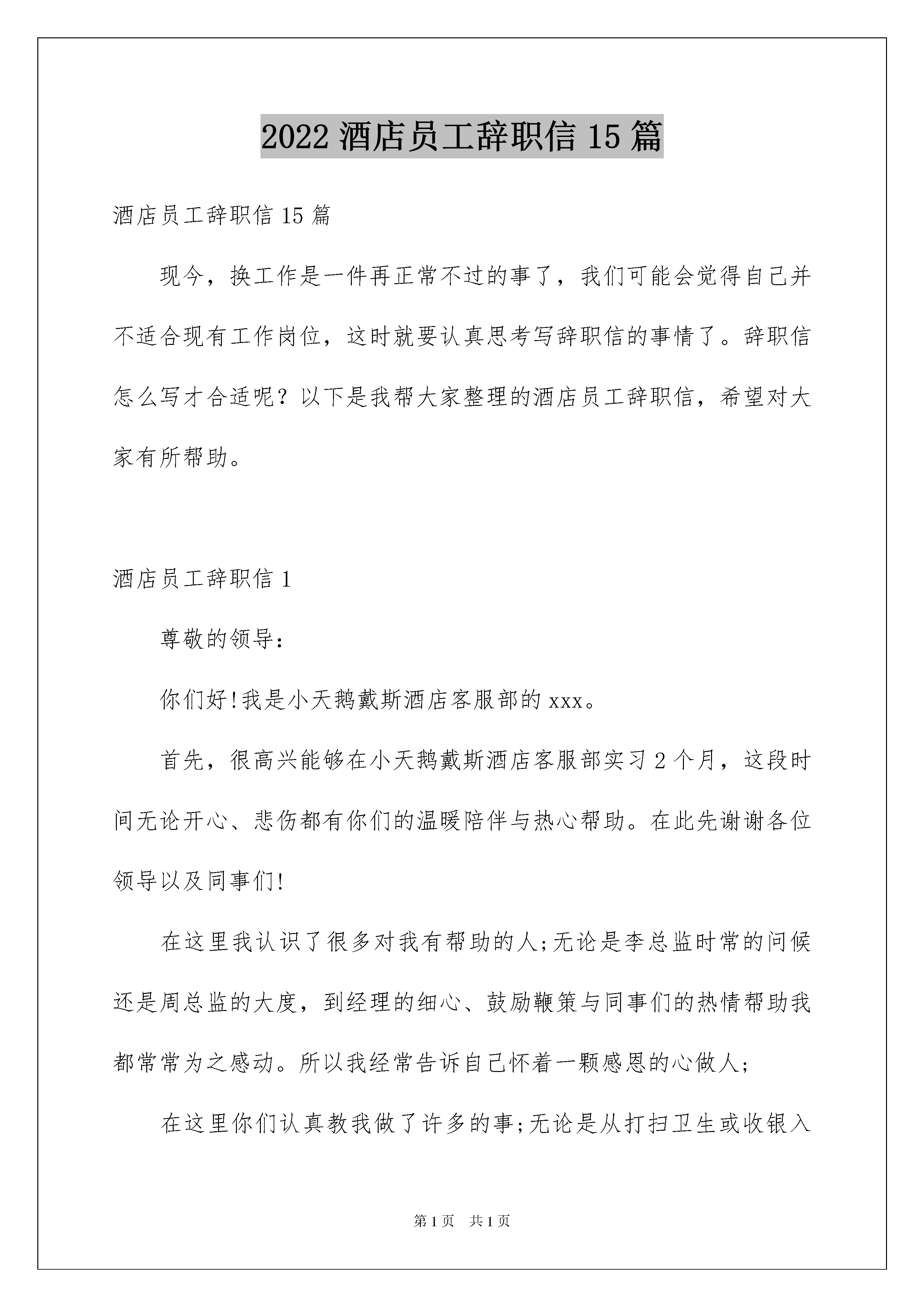 2022 酒店员工辞职信 15 篇

酒店员工辞职信 15 篇

现今，换工作是一件再正常不过的事了，我们可能会觉得自己并不适合现有工作岗位，这时就要认真思考写辞职信的事情了。辞职信怎么写才合适呢？以下是我帮大家整理的酒店员工辞职信，希望对大家有所帮助。

酒店员工辞职信 1

尊敬的领导：

你们好!我是小天鹅戴斯酒店客服部的 xxx。

首先，很高兴能够在小天鹅戴斯酒店客服部实习 2 个月，这段时间无论开心、悲伤都有你们的温暖陪伴与热心帮助。在此先谢谢各位领导以及同事们!

在这里我认识了很多对我有帮助的人;无论是李总监时常的问候还是周总监的大度，到经理的细心、鼓励鞭策与同事们的热情帮助我都常常为之感动。所以我经常告诉自己怀着一颗感恩的心做人;

在这里你们认真教我做了许多的事;无论是从打扫卫生或收银入

第 1 页　共 1 页